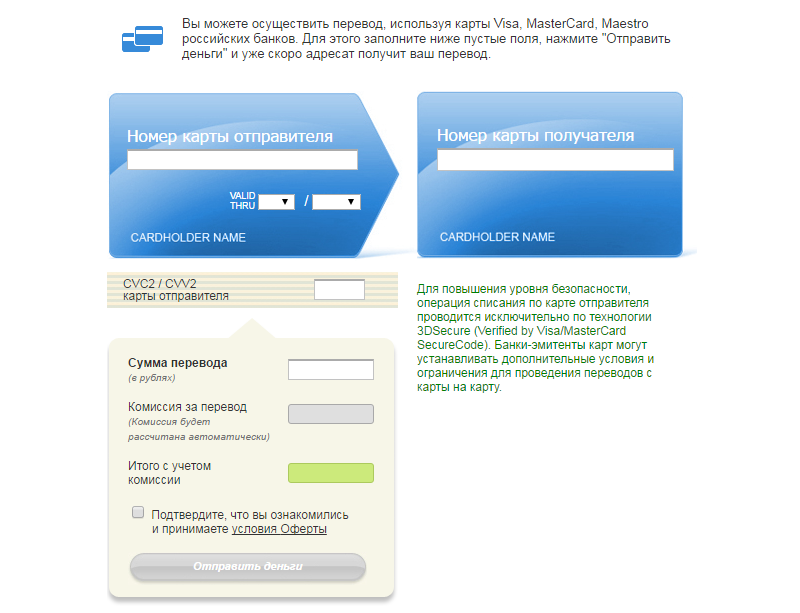 Вы можете осуществить перевод, используя карты Visa, MasterCard, Maestro российских банков. Для этого заполните ниже пустые поля, нажмите "Отправить деньги" и уже скоро адресат получит ваш перевод.

Номер карты отправителя

VALID THRU / 

CARDHOLDER NAME

Номер карты получателя

CARDHOLDER NAME

CVC2 / CVV2 карты отправителя

Для повышения уровня безопасности, операция списания по карте отправителя проводится исключительно по технологии 3DSecure (Verified by Visa/MasterCard SecureCode). Банки-эмитенты карт могут устанавливать дополнительные условия и ограничения для проведения переводов с карты на карту.

Сумма перевода
(в рублях)

Комиссия за перевод
(Комиссия будет рассчитана автоматически)

Итого с учетом комиссии

Подтвердите, что вы ознакомились и принимаете условия Оферты

Отправить деньги